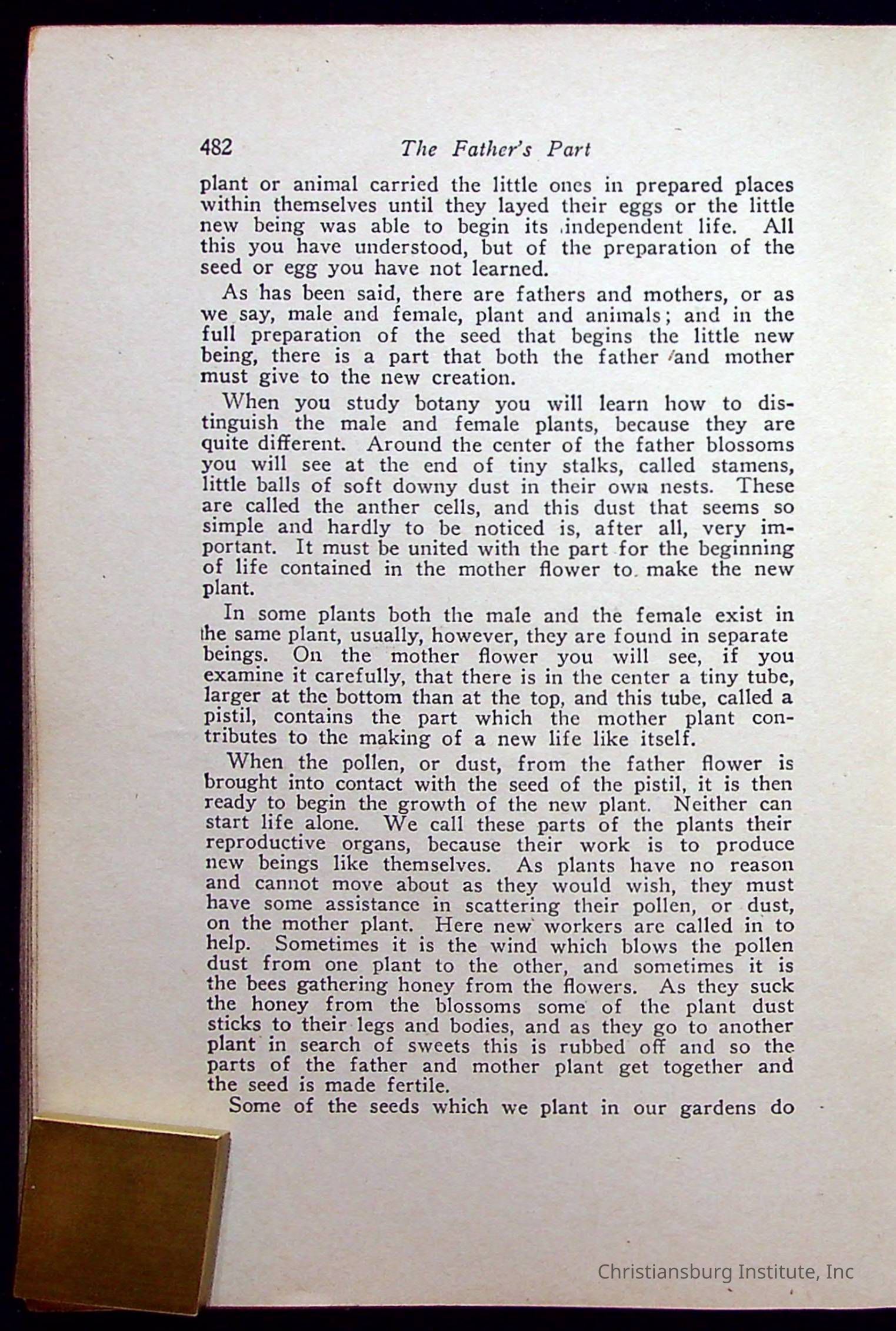 482 The Father's Part

plant or animal carried the little ones in prepared places within themselves until they layed their eggs or the little new being was able to begin its independent life. All this you have understood, but of the preparation of the seed or egg you have not learned.

As has been said, there are fathers and mothers, or as we say, male and female, plant and animals; and in the full preparation of the seed that begins the little new being, there is a part that both the father and mother must give to the new creation.

When you study botany you will learn how to distinguish the male and female plants, because they are quite different. Around the center of the father blossoms you will see at the end of tiny stalks, called stamens, little balls of soft downy dust in their own nests. These are called the anther cells, and this dust that seems so simple and hardly to be noticed is, after all, very important. It must be united with the part for the beginning of life contained in the mother flower to make the new plant.

In some plants both the male and the female exist in the same plant, usually, however, they are found in separate beings. On the mother flower you will see, if you examine it carefully, that there is in the center a tiny tube, larger at the bottom than at the top, and this tube, called a pistil, contains the part which the mother plant contributes to the making of a new life like itself.

When the pollen, or dust, from the father flower is brought into contact with the seed of the pistil, it is then ready to begin the growth of the new plant. Neither can start life alone. We call these parts of the plants their reproductive organs, because their work is to produce new beings like themselves. As plants have no reason and cannot move about as they would wish, they must have some assistance in scattering their pollen, or dust, on the mother plant. Here new workers are called in to help. Sometimes it is the wind which blows the pollen dust from one plant to the other, and sometimes it is the bees gathering honey from the flowers. As they suck the honey from the blossoms some of the plant dust sticks to their legs and bodies, and as they go to another plant in search of sweets this is rubbed off and so the parts of the father and mother plant get together and the seed is made fertile.

Some of the seeds which we plant in our gardens do

Christiansburg Institute, Inc